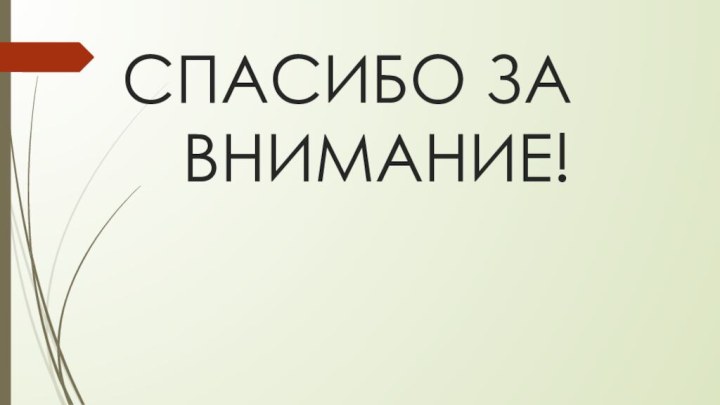 СПАСИБО ЗА ВНИМАНИЕ!